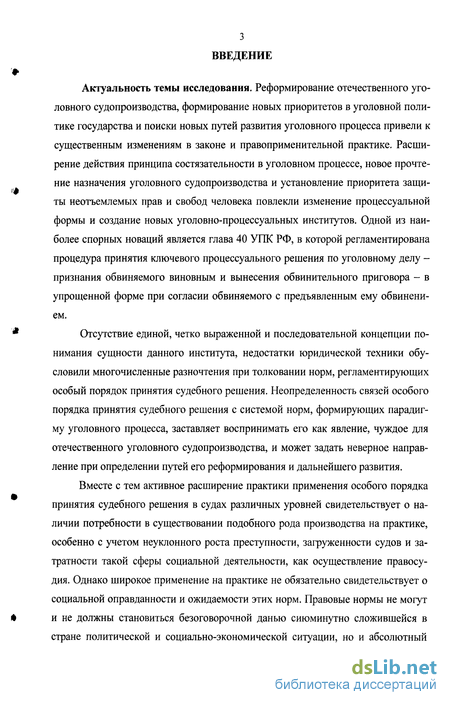 3

ВВЕДЕНИЕ

Актуальность темы исследования. Реформирование отечественного уголовного судопроизводства, формирование новых приоритетов в уголовной политике государства и поиски новых путей развития уголовного процесса привели к существенным изменениям в законе и правоприменительной практике. Расширение действия принципа состязательности в уголовном процессе, новое прочтение назначения уголовного судопроизводства и установление приоритета защиты неотъемлемых прав и свобод человека повлекли изменение процессуальной формы и создание новых уголовно-процессуальных институтов. Одной из наиболее спорных новаций является глава 40 УПК РФ, в которой регламентирована процедура принятия ключевого процессуального решения по уголовному делу – признания обвиняемого виновным и вынесения обвинительного приговора – в упрощенной форме при согласии обвиняемого с предъявленным ему обвинением.

Отсутствие единой, четко выраженной и последовательной концепции понимания сущности данного института, недостатки юридической техники обусловили многочисленные разночтения при толковании норм, регламентирующих особый порядок принятия судебного решения. Неопределенность связей особого порядка принятия судебного решения с системой норм, формирующих парадигму уголовного процесса, заставляет воспринимать его как явление, чуждое для отечественного уголовного судопроизводства, и может задать неверное направление при определении путей его реформирования и дальнейшего развития.

Вместе с тем активное расширение практики применения особого порядка принятия судебного решения в судах различных уровней свидетельствует о наличии потребности в существовании подобного рода производства на практике, особенно с учетом неуклонного роста преступности, загруженности судов и затратности такой сферы социальной деятельности, как осуществление правосудия. Однако широкое применение на практике не обязательно свидетельствует о социальной оправданности и ожидаемости этих норм. Правовые нормы не могут и не должны становиться безоговорочной данью сиюминутно сложившейся в стране политической и социально-экономической ситуации, но и абсолютный

dsLib.net
библиотека диссертаций